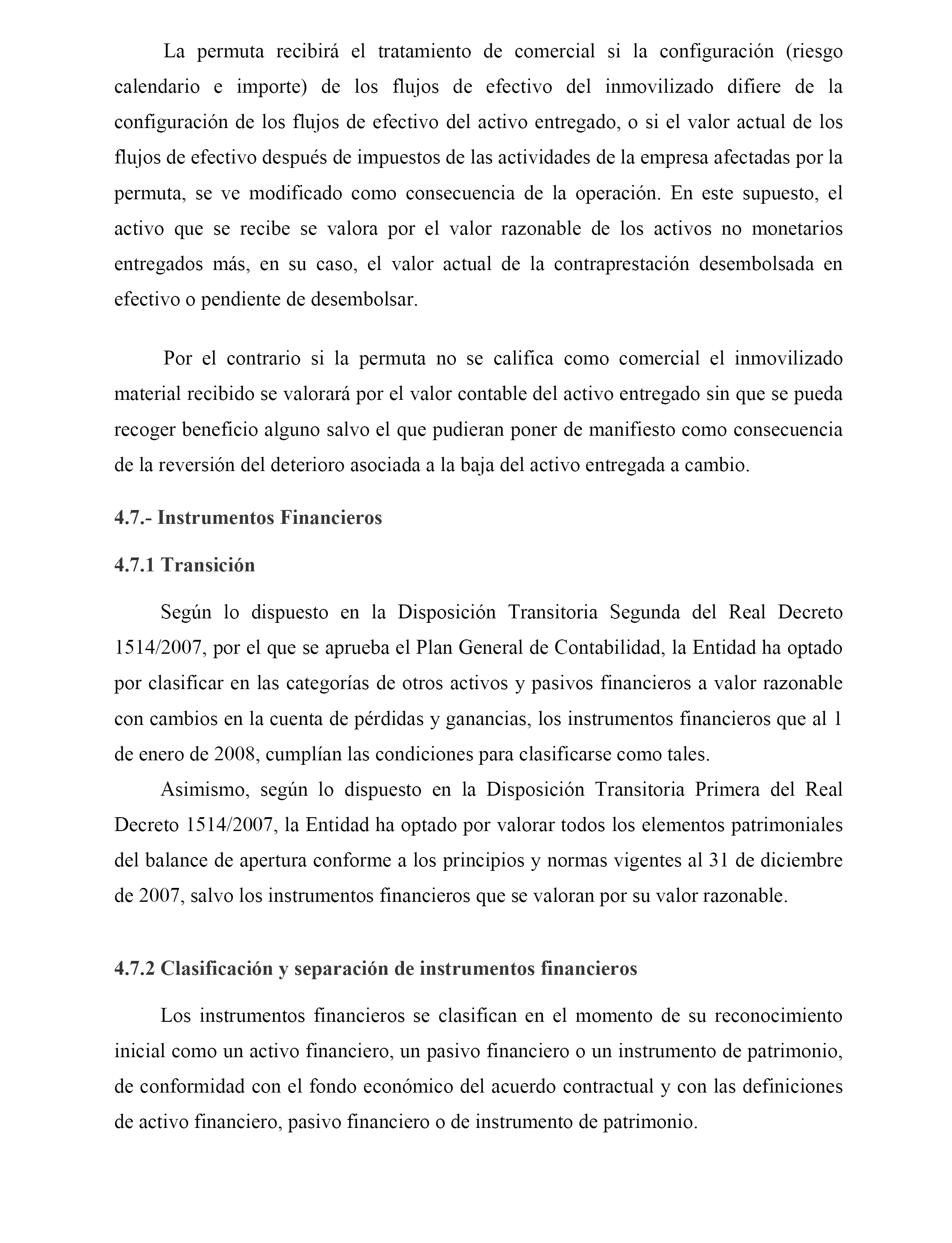 La permuta recibirá el tratamiento de comercial si la configuración (riesgo calendario e importe) de los flujos de efectivo del inmovilizado difiere de la configuración de los flujos de efectivo del activo entregado, o si el valor actual de los flujos de efectivo después de impuestos de las actividades de la empresa afectadas por la permuta, se ve modificado como consecuencia de la operación. En este supuesto, el activo que se recibe se valora por el valor razonable de los activos no monetarios entregados más, en su caso, el valor actual de la contraprestación desembolsada en efectivo o pendiente de desembolsar.

Por el contrario si la permuta no se califica como comercial el inmovilizado material recibido se valorará por el valor contable del activo entregado sin que se pueda recoger beneficio alguno salvo el que pudieran poner de manifiesto como consecuencia de la reversión del deterioro asociada a la baja del activo entregada a cambio.

4.7.- Instrumentos Financieros

4.7.1 Transición

Según lo dispuesto en la Disposición Transitoria Segunda del Real Decreto 1514/2007, por el que se aprueba el Plan General de Contabilidad, la Entidad ha optado por clasificar en las categorías de otros activos y pasivos financieros a valor razonable con cambios en la cuenta de pérdidas y ganancias, los instrumentos financieros que al 1 de enero de 2008, cumplían las condiciones para clasificarse como tales.

Asimismo, según lo dispuesto en la Disposición Transitoria Primera del Real Decreto 1514/2007, la Entidad ha optado por valorar todos los elementos patrimoniales del balance de apertura conforme a los principios y normas vigentes al 31 de diciembre de 2007, salvo los instrumentos financieros que se valoran por su valor razonable.

4.7.2 Clasificación y separación de instrumentos financieros

Los instrumentos financieros se clasifican en el momento de su reconocimiento inicial como un activo financiero, un pasivo financiero o un instrumento de patrimonio, de conformidad con el fondo económico del acuerdo contractual y con las definiciones de activo financiero, pasivo financiero o de instrumento de patrimonio.